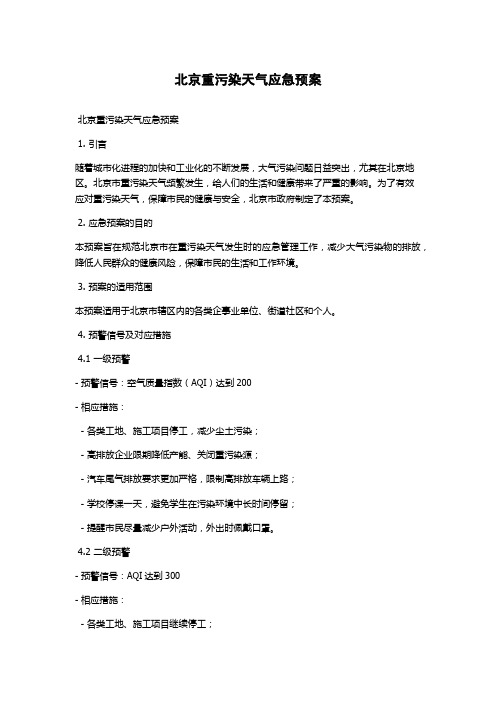 北京重污染天气应急预案

北京重污染天气应急预案

1. 引言

随着城市化进程的加快和工业化的不断发展，大气污染问题日益突出，尤其在北京地区。北京市重污染天气频繁发生，给人们的生活和健康带来了严重的影响。为了有效应对重污染天气，保障市民的健康与安全，北京市政府制定了本预案。

2. 应急预案的目的

本预案旨在规范北京市在重污染天气发生时的应急管理工作，减少大气污染物的排放，降低人民群众的健康风险，保障市民的生活和工作环境。

3. 预案的适用范围

本预案适用于北京市辖区内的各类企事业单位、街道社区和个人。

4. 预警信号及对应措施

4.1 一级预警

- 预警信号：空气质量指数（AQI）达到 200

- 相应措施：

- 各类工地、施工项目停工，减少尘土污染；

- 高排放企业限期降低产能、关闭重污染源；

- 汽车尾气排放要求更加严格，限制高排放车辆上路；

- 学校停课一天，避免学生在污染环境中长时间停留；

- 提醒市民尽量减少户外活动，外出时佩戴口罩。

4.2 二级预警

- 预警信号：AQI 达到 300

- 相应措施：

- 各类工地、施工项目继续停工；